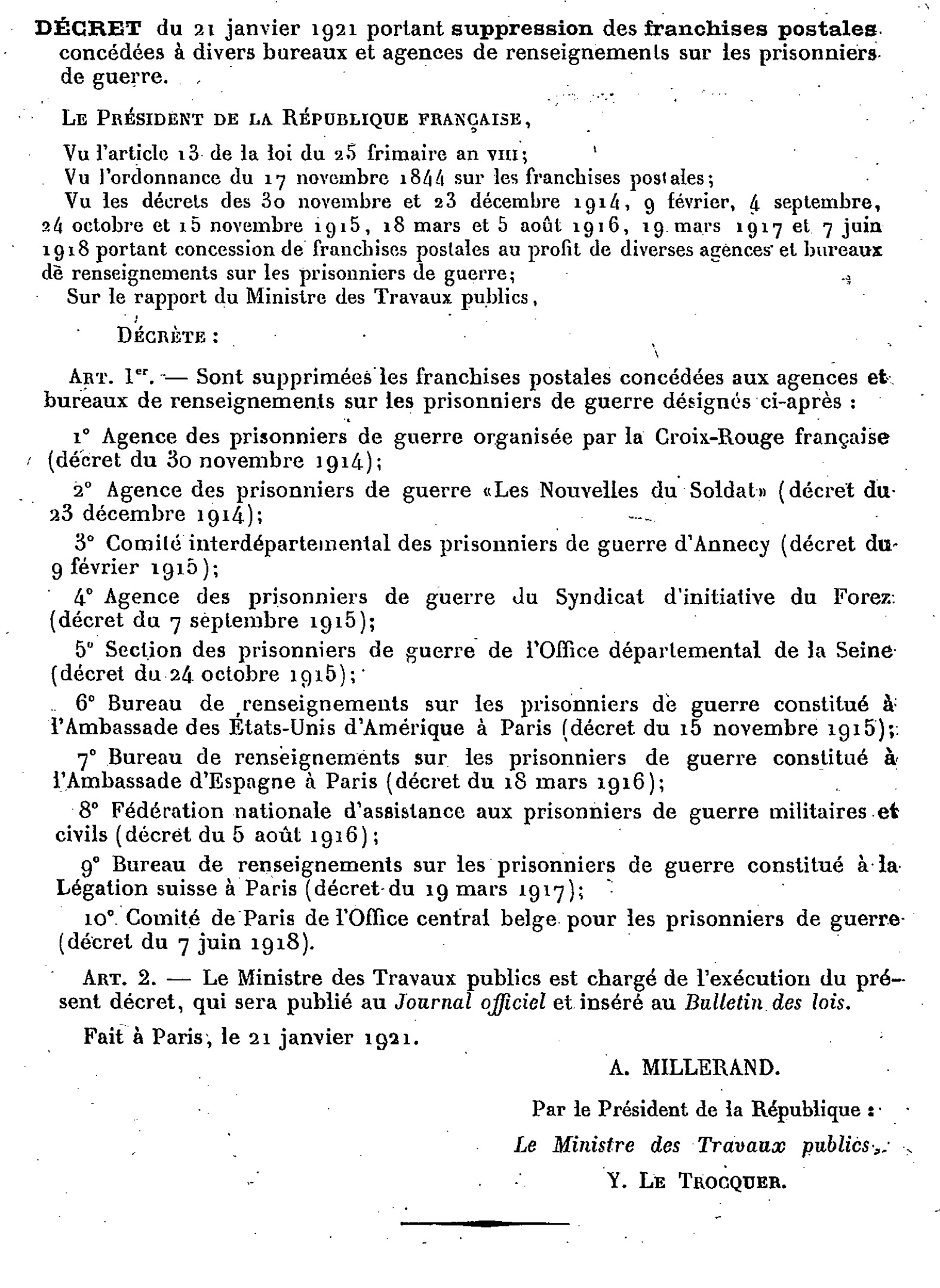 DÉCRET du 21 janvier 1921 portant suppression des franchises postales concédées à divers bureaux et agences de renseignements sur les prisonniers de guerre.

LE PRÉSIDENT DE LA RÉPUBLIQUE FRANÇAISE,

Vu l'article 13 de la loi du 25 frimaire an VIII;
Vu l'ordonnance du 17 novembre 1844 sur les franchises postales;
Vu les décrets des 30 novembre et 23 décembre 1914, 9 février, 4 septembre, 24 octobre et 15 novembre 1915, 18 mars et 5 août 1916, 19 mars 1917 et 7 juin 1918 portant concession de franchises postales au profit de diverses agences et bureaux de renseignements sur les prisonniers de guerre;
Sur le rapport du Ministre des Travaux publics,

DÉCRÈTE :

ART. 1er. — Sont supprimées les franchises postales concédées aux agences et bureaux de renseignements sur les prisonniers de guerre désignés ci-après :

1° Agence des prisonniers de guerre organisée par la Croix-Rouge française (décret du 30 novembre 1914);

2° Agence des prisonniers de guerre «Les Nouvelles du Soldat» (décret du 23 décembre 1914);

3° Comité interdépartemental des prisonniers de guerre d'Annecy (décret du 9 février 1915);

4° Agence des prisonniers de guerre du Syndicat d'initiative du Forez (décret du 7 septembre 1915);

5° Section des prisonniers de guerre de l'Office départemental de la Seine (décret du 24 octobre 1915);

6° Bureau de renseignements sur les prisonniers de guerre constitué à l'Ambassade des États-Unis d'Amérique à Paris (décret du 15 novembre 1915);

7° Bureau de renseignements sur les prisonniers de guerre constitué à l'Ambassade d'Espagne à Paris (décret du 18 mars 1916);

8° Fédération nationale d'assistance aux prisonniers de guerre militaires et civils (décret du 5 août 1916);

9° Bureau de renseignements sur les prisonniers de guerre constitué à la Légation suisse à Paris (décret du 19 mars 1917);

10° Comité de Paris de l'Office central belge pour les prisonniers de guerre (décret du 7 juin 1918).

ART. 2. — Le Ministre des Travaux publics est chargé de l'exécution du présent décret, qui sera publié au Journal officiel et inséré au Bulletin des lois.

Fait à Paris, le 21 janvier 1921.

A. MILLERAND.

Par le Président de la République :
Le Ministre des Travaux publics,
Y. LE TROCQUER.